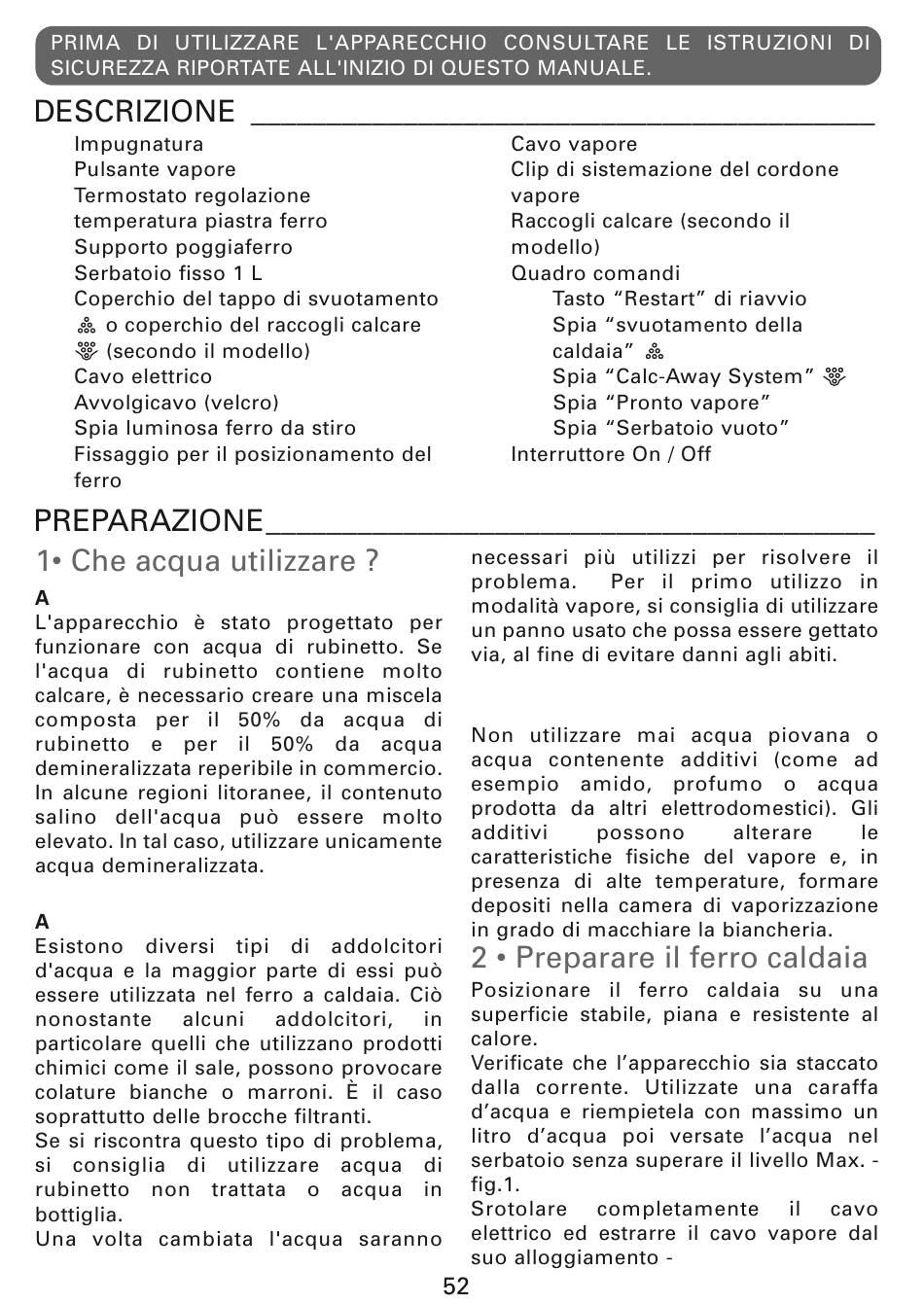 PRIMA DI UTILIZZARE L'APPARECCHIO CONSULTARE LE ISTRUZIONI DI SICUREZZA RIPORTATE ALL'INIZIO DI QUESTO MANUALE.

DESCRIZIONE

Impugnatura
Pulsante vapore
Termostato regolazione temperatura piastra ferro
Supporto poggiaferro
Serbatoio fisso 1 L
Coperchio del tappo di svuotamento o coperchio del raccogli calcare (secondo il modello)
Cavo elettrico
Avvolgicavo (velcro)
Spia luminosa ferro da stiro
Fissaggio per il posizionamento del ferro

Cavo vapore
Clip di sistemazione del cordone vapore
Raccogli calcare (secondo il modello)
Quadro comandi
Tasto “Restart” di riavvio
Spia “svuotamento della caldaia”
Spia “Calc-Away System”
Spia “Pronto vapore”
Spia “Serbatoio vuoto”
Interruttore On / Off

PREPARAZIONE

1• Che acqua utilizzare ?

A
L'apparecchio è stato progettato per funzionare con acqua di rubinetto. Se l'acqua di rubinetto contiene molto calcare, è necessario creare una miscela composta per il 50% da acqua di rubinetto e per il 50% da acqua demineralizzata reperibile in commercio. In alcune regioni litoranee, il contenuto salino dell'acqua può essere molto elevato. In tal caso, utilizzare unicamente acqua demineralizzata.

A
Esistono diversi tipi di addolcitori d'acqua e la maggior parte di essi può essere utilizzata nel ferro a caldaia. Ciò nonostante alcuni addolcitori, in particolare quelli che utilizzano prodotti chimici come il sale, possono provocare colature bianche o marroni. È il caso soprattutto delle brocche filtranti.
Se si riscontra questo tipo di problema, si consiglia di utilizzare acqua di rubinetto non trattata o acqua in bottiglia.
Una volta cambiata l'acqua saranno necessari più utilizzi per risolvere il problema. Per il primo utilizzo in modalità vapore, si consiglia di utilizzare un panno usato che possa essere gettato via, al fine di evitare danni agli abiti.

Non utilizzare mai acqua piovana o acqua contenente additivi (come ad esempio amido, profumo o acqua prodotta da altri elettrodomestici). Gli additivi possono alterare le caratteristiche fisiche del vapore e, in presenza di alte temperature, formare depositi nella camera di vaporizzazione in grado di macchiare la biancheria.

2 • Preparare il ferro caldaia

Posizionare il ferro caldaia su una superficie stabile, piana e resistente al calore.
Verificate che l’apparecchio sia staccato dalla corrente. Utilizzate una caraffa d’acqua e riempietela con massimo un litro d’acqua poi versate l’acqua nel serbatoio senza superare il livello Max. - fig.1.
Srotolare completamente il cavo elettrico ed estrarre il cavo vapore dal suo alloggiamento -

52